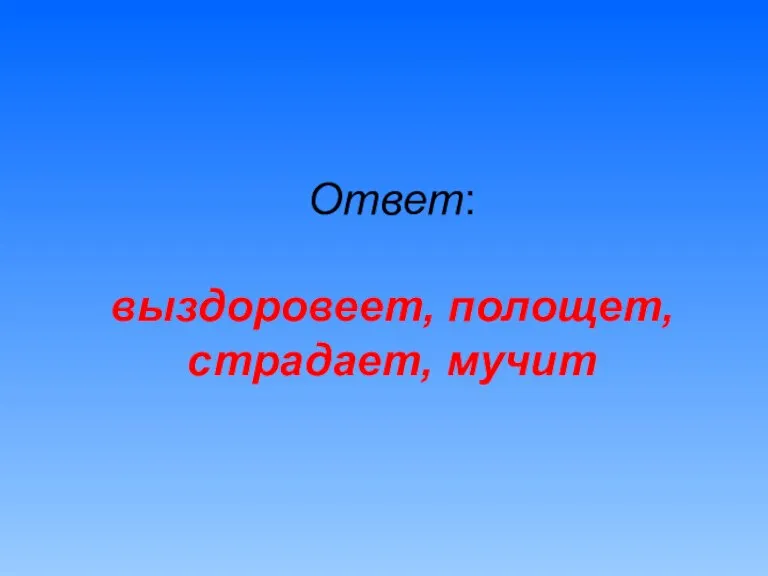 Ответ:

выздоровеет, полощет, страдает, мучит